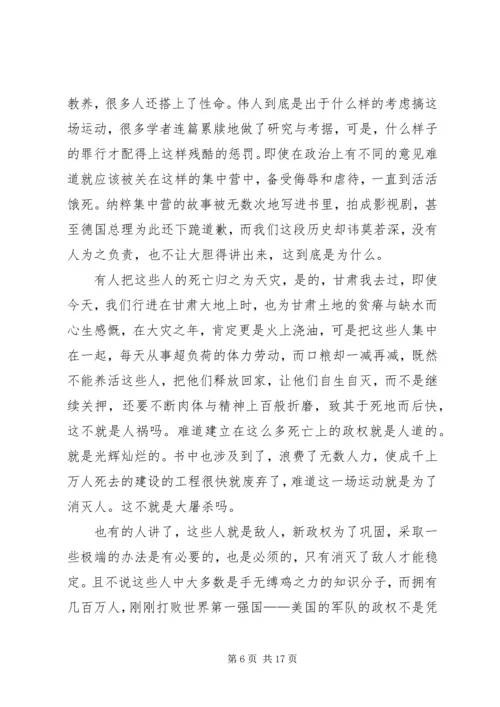 教养，很多人还搭上了性命。伟人到底是出于什么样的考虑搞这场运动，很多学者连篇累牍地做了研究与考据，可是，什么样子的罪行才配得上这样残酷的惩罚。即使在政治上有不同的意见难道就应该被关在这样的集中营中，备受侮辱和虐待，一直到活活饿死。纳粹集中营的故事被无数次地写进书里，拍成影视剧，甚至德国总理为此还下跪道歉，而我们这段历史却讳莫若深，没有人为之负责，也不让大胆得讲出来，这到底是为什么。

有人把这些人的死亡归之为天灾，是的，甘肃我去过，即使今天，我们行进在甘肃大地上时，也为甘肃土地的贫瘠与缺水而心生感慨，在大灾之年，肯定更是火上浇油，可是把这些人集中在一起，每天从事超负荷的体力劳动，而口粮却一减再减，既然不能养活这些人，把他们释放回家，让他们自生自灭，而不是继续关押，还要不断肉体与精神上百般折磨，致其于死地而后快，这不就是人祸吗。难道建立在这么多死亡上的政权就是人道的。就是光辉灿烂的。书中也涉及到了，浪费了无数人力，使成千上万人死去的建设的工程很快就废弃了，难道这一场运动就是为了消灭人。这不就是大屠杀吗。

也有的人讲了，这些人就是敌人，新政权为了巩固，采取一些极端的办法是有必要的，也是必须的，只有消灭了敌人才能稳定。且不说这些人中大多数是手无缚鸡之力的知识分子，而拥有几百万人，刚刚打败世界第一强国——美国的军队的政权不是凭

第 6 页 共 17 页